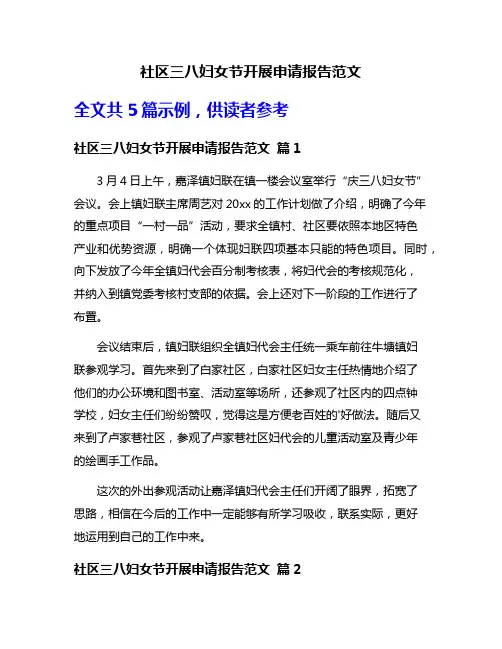 社区三八妇女节开展申请报告范文

全文共 5 篇示例，供读者参考

社区三八妇女节开展申请报告范文 篇 1

3 月 4 日上午，嘉泽镇妇联在镇一楼会议室举行“庆三八妇女节”会议。会上镇妇联主席周艺对 20xx 的工作计划做了介绍，明确了今年的重点项目“一村一品”活动，要求全镇村、社区要依照本地区特色产业和优势资源，明确一个体现妇联四项基本只能的特色项目。同时，向下发放了今年全镇妇代会百分制考核表，将妇代会的考核规范化，并纳入到镇党委考核村支部的依据。会上还对下一阶段的工作进行了布置。

会议结束后，镇妇联组织全镇妇代会主任统一乘车前往牛塘镇妇联参观学习。首先来到了白家社区，白家社区妇女主任热情地介绍了他们的办公环境和图书室、活动室等场所，还参观了社区内的四点钟学校，妇女主任们纷纷赞叹，觉得这是方便老百姓的'好做法。随后又来到了卢家巷社区，参观了卢家巷社区妇代会的儿童活动室及青少年的绘画手工作品。

这次的外出参观活动让嘉泽镇妇代会主任们开阔了眼界，拓宽了思路，相信在今后的工作中一定能够有所学习吸收，联系实际，更好地运用到自己的工作中来。

社区三八妇女节开展申请报告范文 篇 2